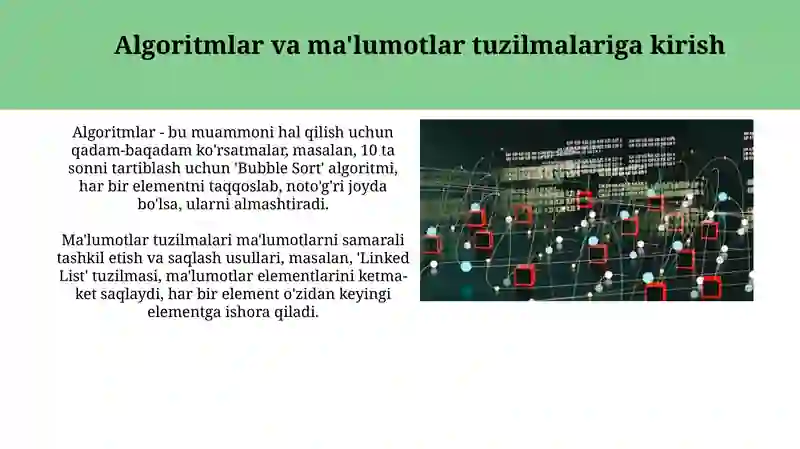 Algoritmlar va ma'lumotlar tuzilmalariga kirish

Algoritmlar - bu muammoni hal qilish uchun qadam-baqadam ko'rsatmalar, masalan, 10 ta sonni tartiblash uchun 'Bubble Sort' algoritmi, har bir elementni taqqoslab, noto'g'ri joyda bo'lsa, ularni almashtiradi.

Ma'lumotlar tuzilmalari ma'lumotlarni samarali tashkil etish va saqlash usullari, masalan, 'Linked List' tuzilmasi, ma'lumotlar elementlarini ketma-ket saqlaydi, har bir element o'zidan keyingi elementga ishora qiladi.